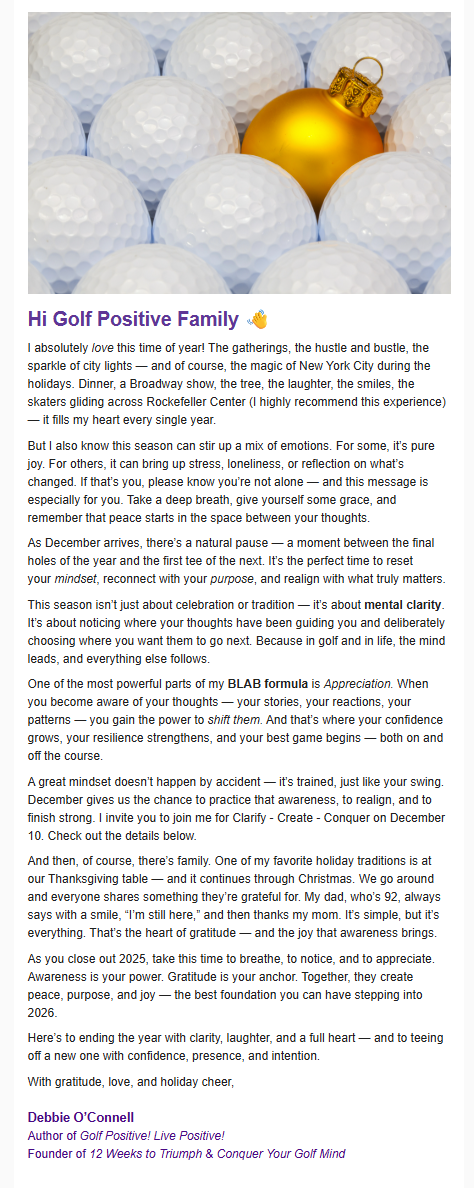 Hi Golf Positive Family 👋

I absolutely love this time of year! The gatherings, the hustle and bustle, the sparkle of city lights — and of course, the magic of New York City during the holidays. Dinner, a Broadway show, the tree, the laughter, the smiles, the skaters gliding across Rockefeller Center (I highly recommend this experience) — it fills my heart every single year.

But I also know this season can stir up a mix of emotions. For some, it's pure joy. For others, it can bring up stress, loneliness, or reflection on what's changed. If that's you, please know you're not alone — and this message is especially for you. Take a deep breath, give yourself some grace, and remember that peace starts in the space between your thoughts.

As December arrives, there's a natural pause — a moment between the final holes of the year and the first tee of the next. It's the perfect time to reset your mindset, reconnect with your purpose, and realign with what truly matters.

This season isn't just about celebration or tradition — it's about mental clarity. It's about noticing where your thoughts have been guiding you and deliberately choosing where you want them to go next. Because in golf and in life, the mind leads, and everything else follows.

One of the most powerful parts of my BLAB formula is Appreciation. When you become aware of your thoughts — your stories, your reactions, your patterns — you gain the power to shift them. And that's where your confidence grows, your resilience strengthens, and your best game begins — both on and off the course.

A great mindset doesn't happen by accident — it's trained, just like your swing. December gives us the chance to practice that awareness, to realign, and to finish strong. I invite you to join me for Clarify - Create - Conquer on December 10. Check out the details below.

And then, of course, there's family. One of my favorite holiday traditions is at our Thanksgiving table — and it continues through Christmas. We go around and everyone shares something they're grateful for. My dad, who's 92, always says with a smile, "I'm still here," and then thanks my mom. It's simple, but it's everything. That's the heart of gratitude — and the joy that awareness brings.

As you close out 2025, take this time to breathe, to notice, and to appreciate. Awareness is your power. Gratitude is your anchor. Together, they create peace, purpose, and joy — the best foundation you can have stepping into 2026.

Here's to ending the year with clarity, laughter, and a full heart — and to teeing off a new one with confidence, presence, and intention.

With gratitude, love, and holiday cheer,

Debbie O'Connell
Author of Golf Positive! Live Positive!
Founder of 12 Weeks to Triumph & Conquer Your Golf Mind